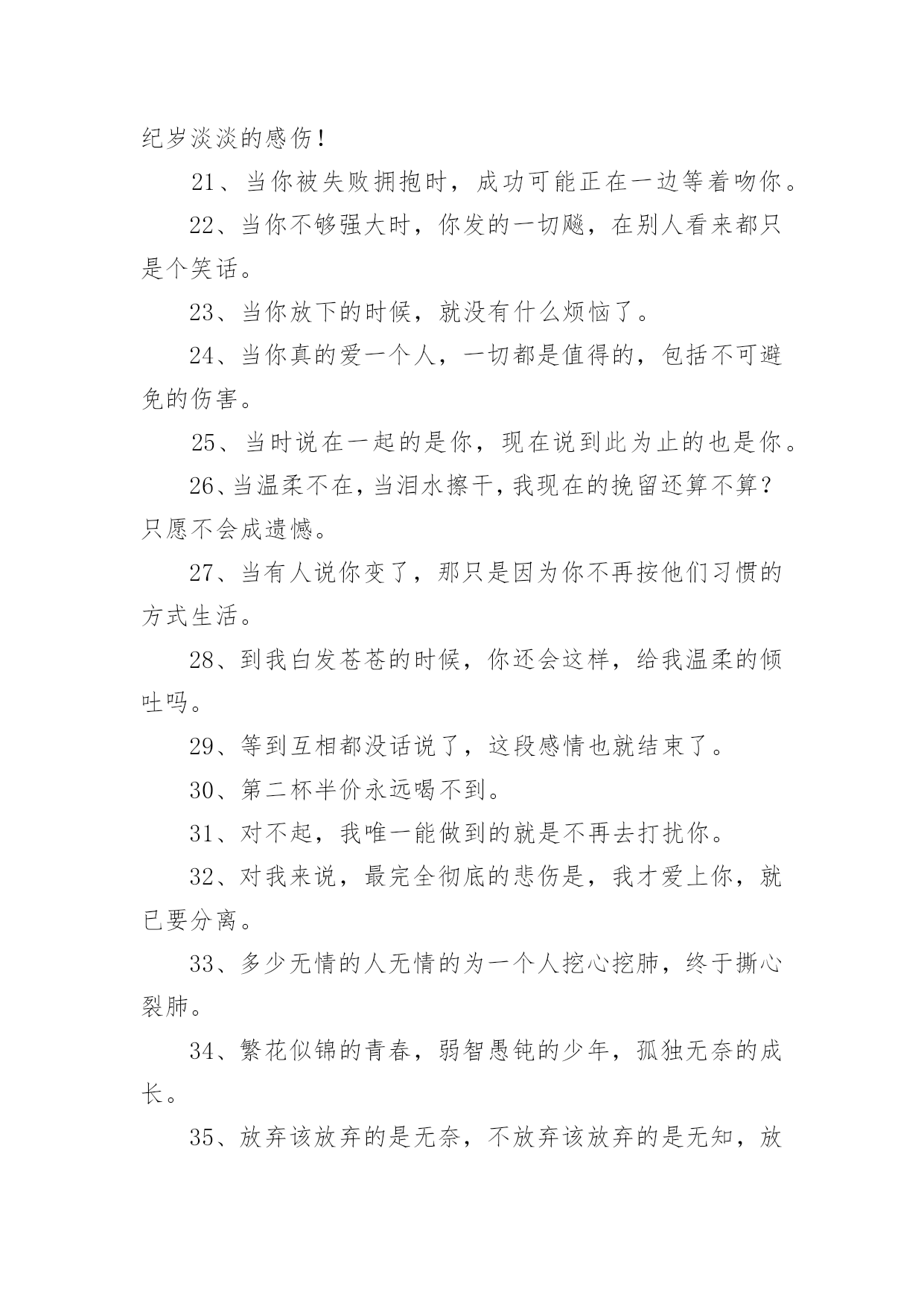 纪岁淡淡的感伤！

21、当你被失败拥抱时，成功可能正在一边等着吻你。

22、当你不够强大时，你发的一切飚，在别人看来都只是个笑话。

23、当你放下的时候，就没有什么烦恼了。

24、当你真的爱一个人，一切都是值得的，包括不可避免的伤害。

25、当时说在一起的是你，现在说到此为止的也是你。

26、当温柔不在，当泪水擦干，我现在的挽留还算不算？只愿不会成遗憾。

27、当有人说你变了，那只是因为你不再按他们习惯的方式生活。

28、到我白发苍苍的时候，你还会这样，给我温柔的倾吐吗。

29、等到互相都没话说了，这段感情也就结束了。

30、第二杯半价永远喝不到。

31、对不起，我唯一能做到的就是不再去打扰你。

32、对我来说，最完全彻底的悲伤是，我才爱上你，就已要分离。

33、多少无情的人无情的为一个人挖心挖肺，终于撕心裂肺。

34、繁花似锦的青春，弱智愚钝的少年，孤独无奈的成长。

35、放弃该放弃的是无奈，不放弃该放弃的是无知，放